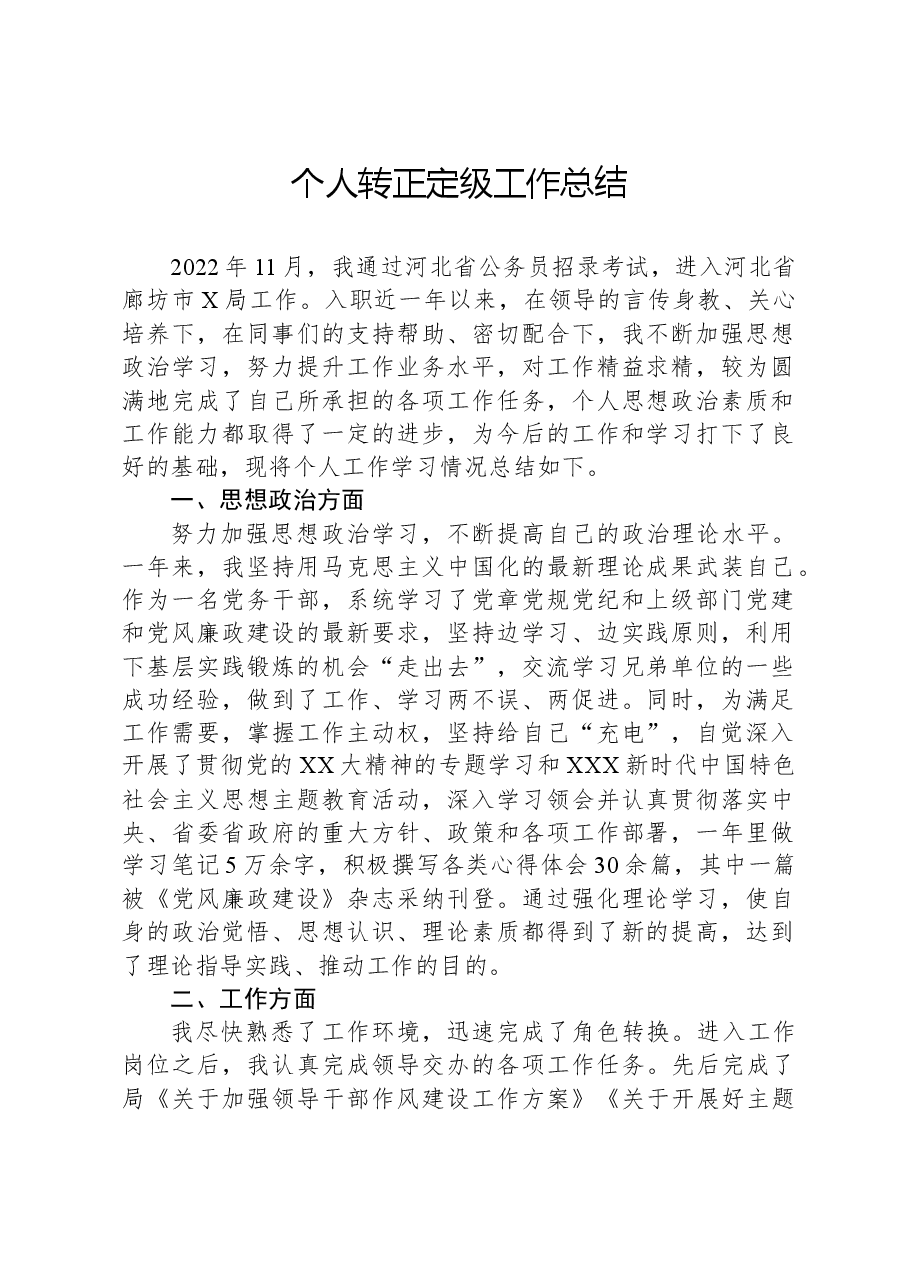 个人转正定级工作总结

2022年11月，我通过河北省公务员招录考试，进入河北省廊坊市X局工作。入职近一年以来，在领导的言传身教、关心培养下，在同事们的支持帮助、密切配合下，我不断加强思想政治学习，努力提升工作业务水平，对工作精益求精，较为圆满地完成了自己所承担的各项工作任务，个人思想政治素质和工作能力都取得了一定的进步，为今后的工作和学习打下了良好的基础，现将个人工作学习情况总结如下。

一、思想政治方面

努力加强思想政治学习，不断提高自己的政治理论水平。一年来，我坚持用马克思主义中国化的最新理论成果武装自己。作为一名党务干部，系统学习了党章党规党纪和上级部门党建和党风廉政建设的最新要求，坚持边学习、边实践原则，利用下基层实践锻炼的机会“走出去”，交流学习兄弟单位的一些成功经验，做到了工作、学习两不误、两促进。同时，为满足工作需要，掌握工作主动权，坚持给自己“充电”，自觉深入开展了贯彻党的XX大精神的专题学习和XXX新时代中国特色社会主义思想主题教育活动，深入学习领会并认真贯彻落实中央、省委省政府的重大方针、政策和各项工作部署，一年里做学习笔记5万余字，积极撰写各类心得体会30余篇，其中一篇被《党风廉政建设》杂志采纳刊登。通过强化理论学习，使自身的政治觉悟、思想认识、理论素质都得到了新的提高，达到了理论指导实践、推动工作的目的。

二、工作方面

我尽快熟悉了工作环境，迅速完成了角色转换。进入工作岗位之后，我认真完成领导交办的各项工作任务。先后完成了局《关于加强领导干部作风建设工作方案》《关于开展好主题